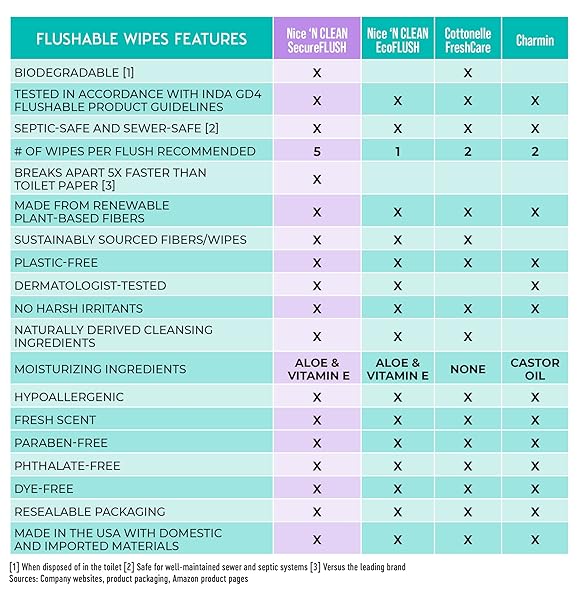 | FLUSHABLE WIPES FEATURES | Nice 'N CLEAN SecureFLUSH | Nice 'N CLEAN EcoFLUSH | Cottonelle FreshCare | Charmin |
|---|---|---|---|---|
| BIODEGRADABLE [1] | X | | X | |
| TESTED IN ACCORDANCE WITH INDA GD4 FLUSHABLE PRODUCT GUIDELINES | X | X | X | X |
| SEPTIC-SAFE AND SEWER-SAFE [2] | X | X | X | X |
| # OF WIPES PER FLUSH RECOMMENDED | 5 | 1 | 2 | 2 |
| BREAKS APART 5X FASTER THAN TOILET PAPER [3] | X | | | |
| MADE FROM RENEWABLE PLANT-BASED FIBERS | X | X | X | X |
| SUSTAINABLY SOURCED FIBERS/WIPES | X | X | X | |
| PLASTIC-FREE | X | X | X | X |
| DERMATOLOGIST-TESTED | X | X | | X |
| NO HARSH IRRITANTS | X | X | X | X |
| NATURALLY DERIVED CLEANSING INGREDIENTS | X | X | X | |
| MOISTURIZING INGREDIENTS | ALOE & VITAMIN E | ALOE & VITAMIN E | NONE | CASTOR OIL |
| HYPOALLERGENIC | X | X | X | X |
| FRESH SCENT | X | X | X | X |
| PARABEN-FREE | X | X | X | X |
| PHTHALATE-FREE | X | X | X | X |
| DYE-FREE | X | X | X | X |
| RESEALABLE PACKAGING | X | X | X | X |
| MADE IN THE USA WITH DOMESTIC AND IMPORTED MATERIALS | X | X | X | X |

[1] When disposed of in the toilet [2] Safe for well-maintained sewer and septic systems [3] Versus the leading brand
Sources: Company websites, product packaging, Amazon product pages